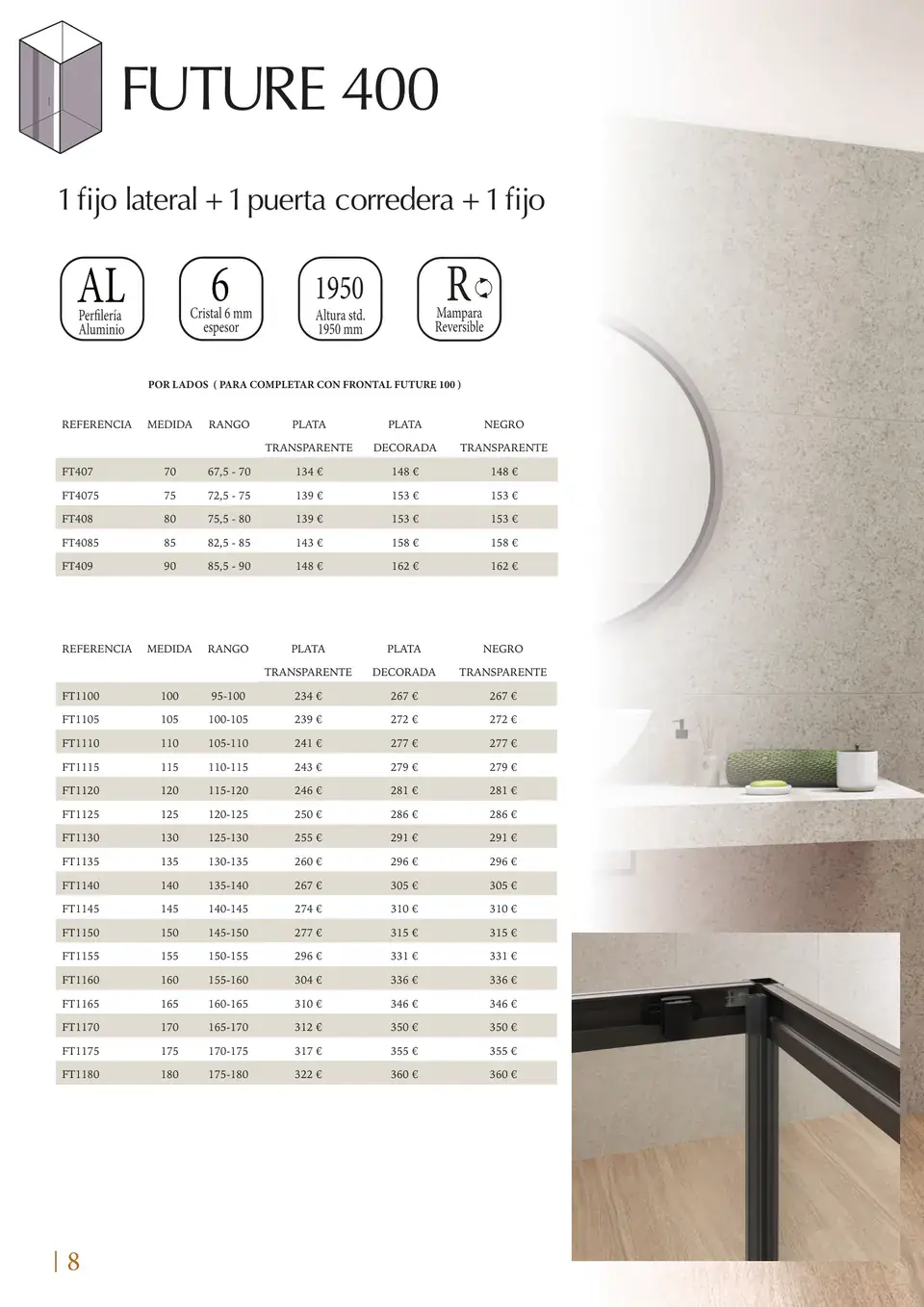 FUTURE 400

1 fijo lateral + 1 puerta corredera + 1 fijo

AL
Perfilería
Aluminio

6
Cristal 6 mm
espesor

1950
Altura std.
1950 mm

R
Mampara
Reversible

POR LADOS ( PARA COMPLETAR CON FRONTAL FUTURE 100 )

| REFERENCIA | MEDIDA | RANGO | PLATA TRANSPARENTE | PLATA DECORADA | NEGRO TRANSPARENTE |
|---|---|---|---|---|---|
| FT407 | 70 | 67,5 - 70 | 134 € | 148 € | 148 € |
| FT4075 | 75 | 72,5 - 75 | 139 € | 153 € | 153 € |
| FT408 | 80 | 75,5 - 80 | 139 € | 153 € | 153 € |
| FT4085 | 85 | 82,5 - 85 | 143 € | 158 € | 158 € |
| FT409 | 90 | 85,5 - 90 | 148 € | 162 € | 162 € |

| REFERENCIA | MEDIDA | RANGO | PLATA TRANSPARENTE | PLATA DECORADA | NEGRO TRANSPARENTE |
|---|---|---|---|---|---|
| FT1100 | 100 | 95-100 | 234 € | 267 € | 267 € |
| FT1105 | 105 | 100-105 | 239 € | 272 € | 272 € |
| FT1110 | 110 | 105-110 | 241 € | 277 € | 277 € |
| FT1115 | 115 | 110-115 | 243 € | 279 € | 279 € |
| FT1120 | 120 | 115-120 | 246 € | 281 € | 281 € |
| FT1125 | 125 | 120-125 | 250 € | 286 € | 286 € |
| FT1130 | 130 | 125-130 | 255 € | 291 € | 291 € |
| FT1135 | 135 | 130-135 | 260 € | 296 € | 296 € |
| FT1140 | 140 | 135-140 | 267 € | 305 € | 305 € |
| FT1145 | 145 | 140-145 | 274 € | 310 € | 310 € |
| FT1150 | 150 | 145-150 | 277 € | 315 € | 315 € |
| FT1155 | 155 | 150-155 | 296 € | 331 € | 331 € |
| FT1160 | 160 | 155-160 | 304 € | 336 € | 336 € |
| FT1165 | 165 | 160-165 | 310 € | 346 € | 346 € |
| FT1170 | 170 | 165-170 | 312 € | 350 € | 350 € |
| FT1175 | 175 | 170-175 | 317 € | 355 € | 355 € |
| FT1180 | 180 | 175-180 | 322 € | 360 € | 360 € |

| 8